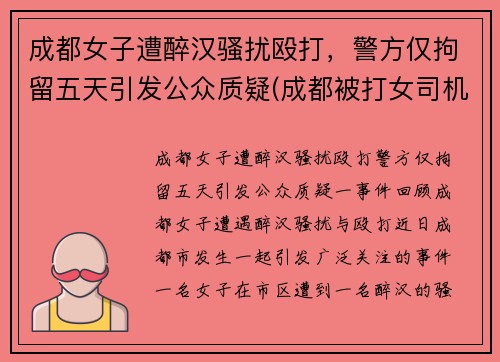 成都女子遭醉汉骚扰殴打，警方仅拘留五天引发公众质疑(成都被打女司机

成都女子遭醉汉骚扰殴打警方仅拘留五天引发公众质疑一事件回顾成都女子遭遇醉汉骚扰与殴打近日成都市发生一起引发广泛关注的事件一名女子在市区遭到一名醉汉的骚